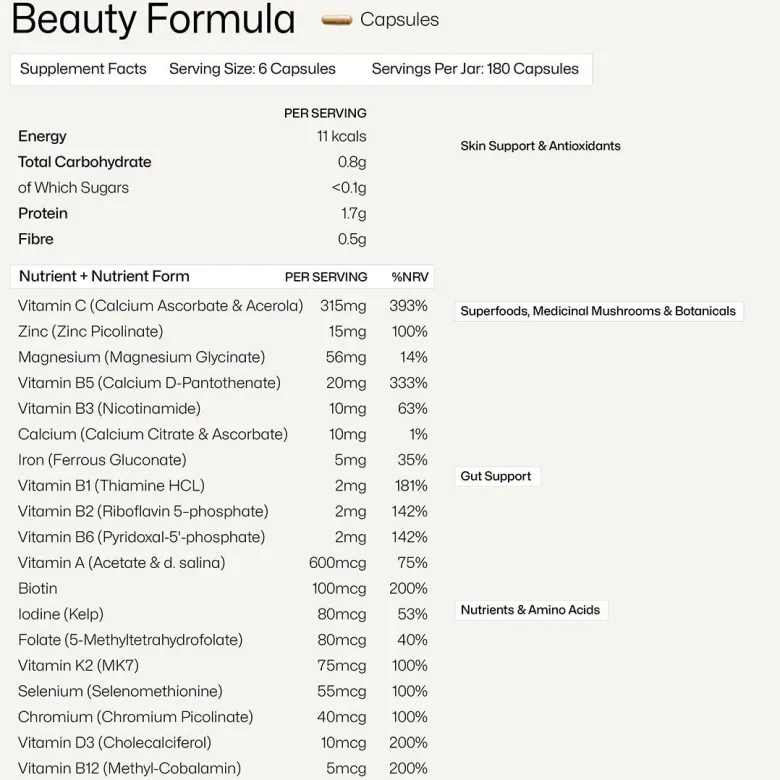 Beauty Formula Capsules

Supplement Facts Serving Size: 6 Capsules Servings Per Jar: 180 Capsules

| | PER SERVING |
|---|---|
| Energy | 11 kcals |
| Total Carbohydrate | 0.8g |
| of Which Sugars | <0.1g |
| Protein | 1.7g |
| Fibre | 0.5g |

| Nutrient + Nutrient Form | PER SERVING | %NRV |
|---|---|---|
| Vitamin C (Calcium Ascorbate & Acerola) | 315mg | 393% |
| Zinc (Zinc Picolinate) | 15mg | 100% |
| Magnesium (Magnesium Glycinate) | 56mg | 14% |
| Vitamin B5 (Calcium D-Pantothenate) | 20mg | 333% |
| Vitamin B3 (Nicotinamide) | 10mg | 63% |
| Calcium (Calcium Citrate & Ascorbate) | 10mg | 1% |
| Iron (Ferrous Gluconate) | 5mg | 35% |
| Vitamin B1 (Thiamine HCL) | 2mg | 181% |
| Vitamin B2 (Riboflavin 5-phosphate) | 2mg | 142% |
| Vitamin B6 (Pyridoxal-5'-phosphate) | 2mg | 142% |
| Vitamin A (Acetate & d. salina) | 600mcg | 75% |
| Biotin | 100mcg | 200% |
| Iodine (Kelp) | 80mcg | 53% |
| Folate (5-Methyltetrahydrofolate) | 80mcg | 40% |
| Vitamin K2 (MK7) | 75mcg | 100% |
| Selenium (Selenomethionine) | 55mcg | 100% |
| Chromium (Chromium Picolinate) | 40mcg | 100% |
| Vitamin D3 (Cholecalciferol) | 10mcg | 200% |
| Vitamin B12 (Methyl-Cobalamin) | 5mcg | 200% |

Skin Support & Antioxidants

Superfoods, Medicinal Mushrooms & Botanicals

Gut Support

Nutrients & Amino Acids